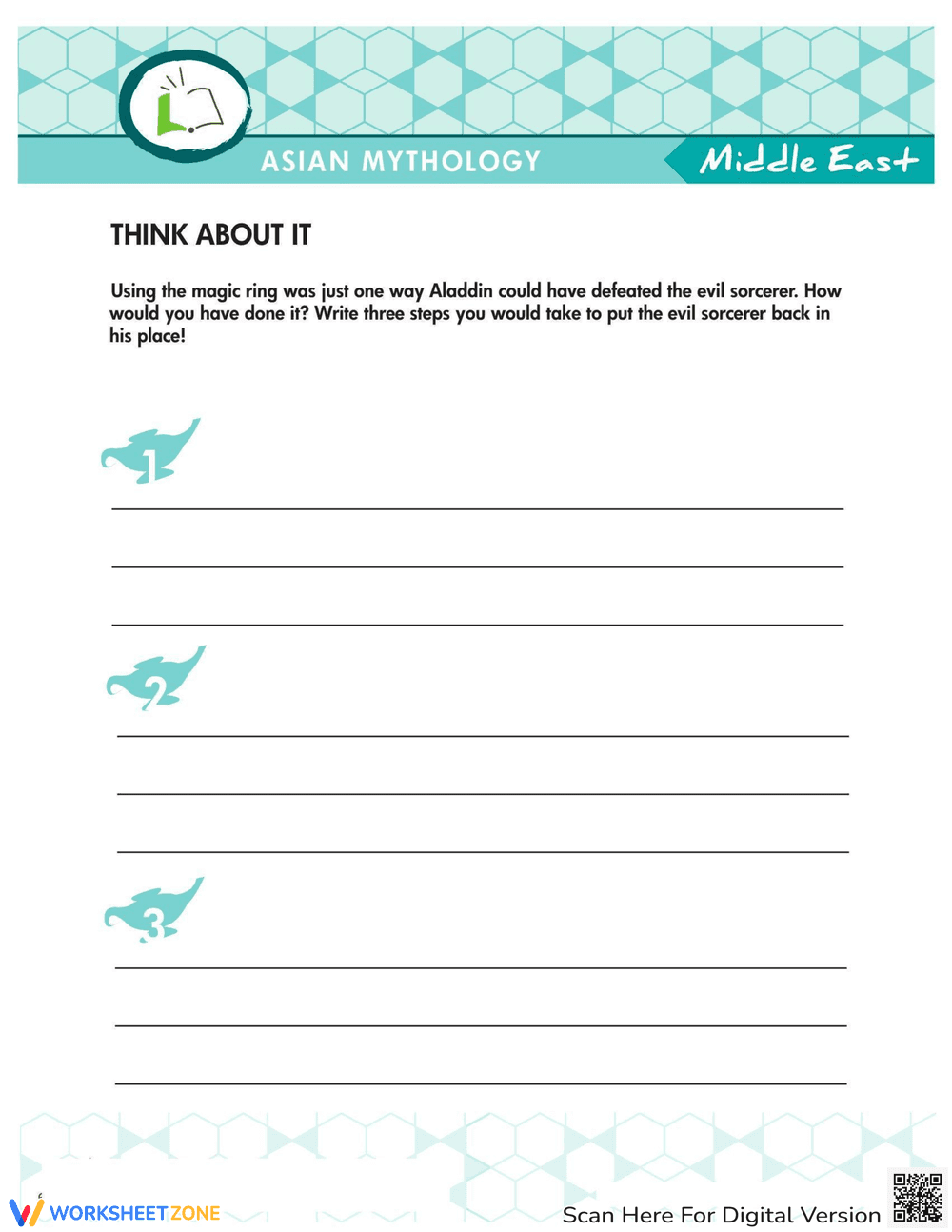 ASIAN MYTHOLOGY

Middle East

THINK ABOUT IT

Using the magic ring was just one way Aladdin could have defeated the evil sorcerer. How would you have done it? Write three steps you would take to put the evil sorcerer back in his place!

1

2

3

WORKSHEETZONE

Scan Here For Digital Version